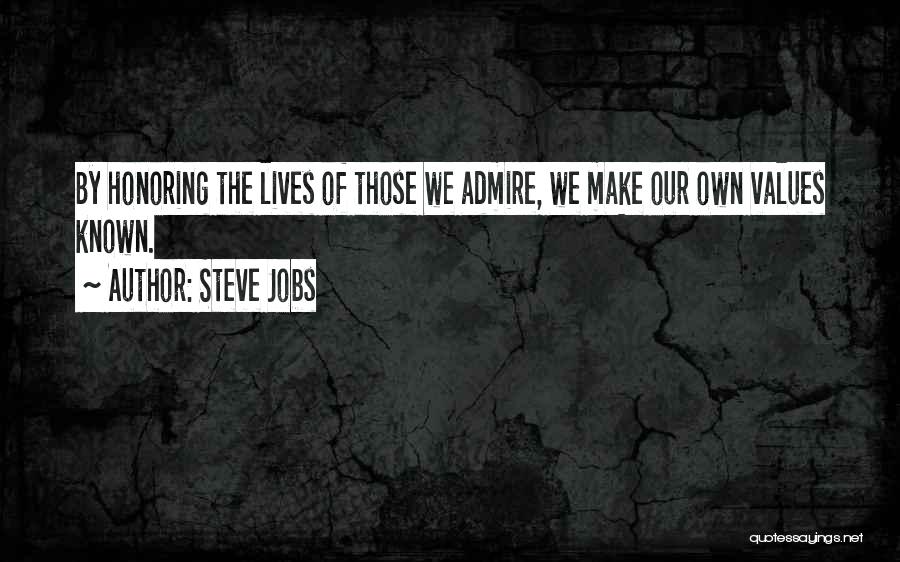 BY HONORING THE LIVES OF THOSE WE ADMIRE, WE MAKE OUR OWN VALUES KNOWN.

~ AUTHOR: STEVE JOBS

quotessayings.net